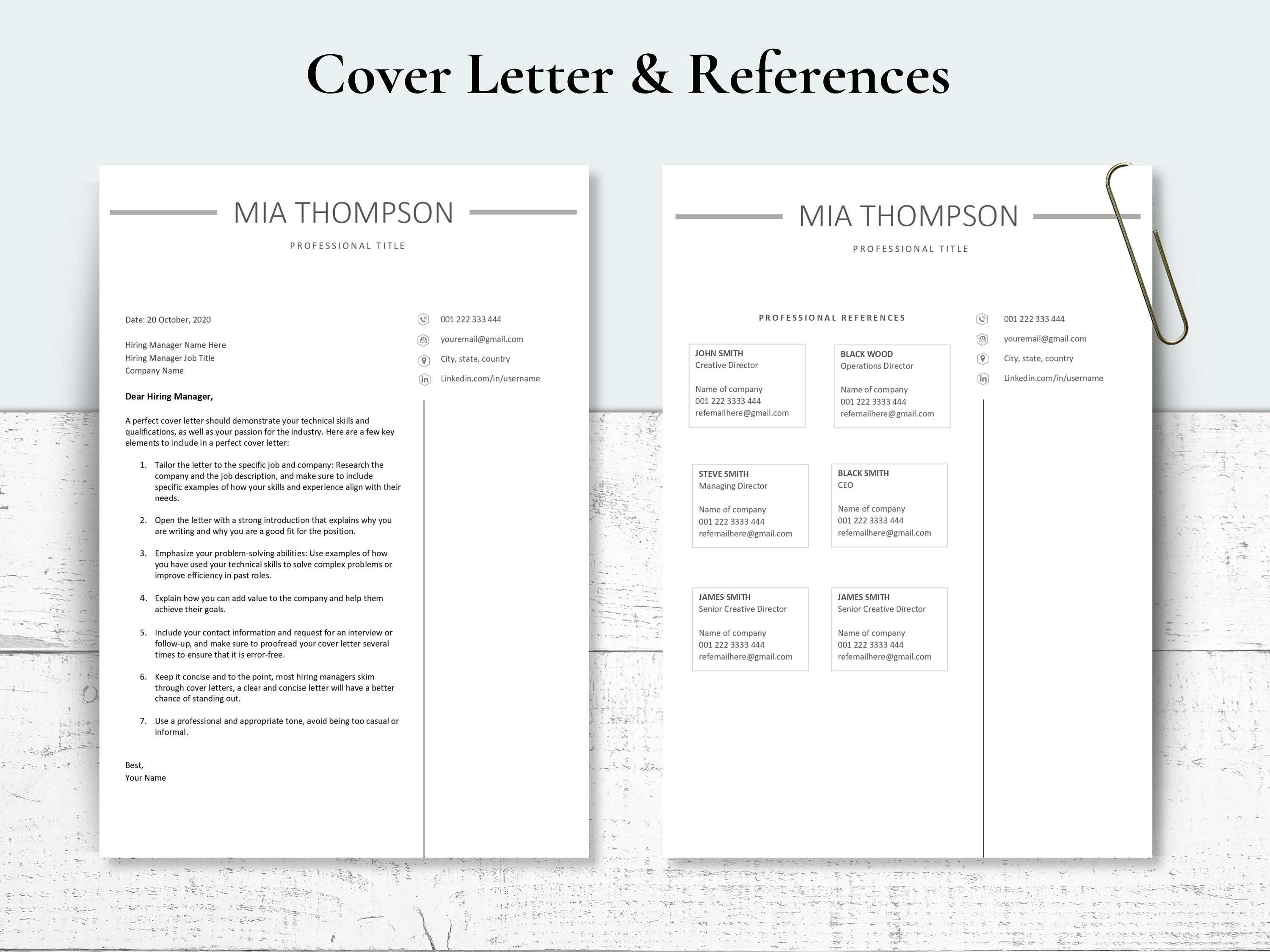 Cover Letter & References

MIA THOMPSON

PROFESSIONAL TITLE

Date: 20 October, 2020

Hiring Manager Name Here
Hiring Manager Job Title
Company Name

Dear Hiring Manager,

A perfect cover letter should demonstrate your technical skills and qualifications, as well as your passion for the industry. Here are a few key elements to include in a perfect cover letter:

1. Tailor the letter to the specific job and company: Research the company and the job description, and make sure to include specific examples of how your skills and experience align with their needs.

2. Open the letter with a strong introduction that explains why you are writing and why you are a good fit for the position.

3. Emphasize your problem-solving abilities: Use examples of how you have used your technical skills to solve complex problems or improve efficiency in past roles.

4. Explain how you can add value to the company and help them achieve their goals.

5. Include your contact information and request for an interview or follow-up, and make sure to proofread your cover letter several times to ensure that it is error-free.

6. Keep it concise and to the point, most hiring managers skim through cover letters, a clear and concise letter will have a better chance of standing out.

7. Use a professional and appropriate tone, avoid being too casual or informal.

Best,
Your Name

001 222 333 444
youremail@gmail.com
City, state, country
Linkedin.com/in/username

MIA THOMPSON

PROFESSIONAL TITLE

PROFESSIONAL REFERENCES

JOHN SMITH
Creative Director

Name of company
001 222 3333 444
refemailhere@gmail.com

BLACK WOOD
Operations Director

Name of company
001 222 3333 444
refemailhere@gmail.com

STEVE SMITH
Managing Director

Name of company
001 222 3333 444
refemailhere@gmail.com

BLACK SMITH
CEO

Name of company
001 222 3333 444
refemailhere@gmail.com

JAMES SMITH
Senior Creative Director

Name of company
001 222 3333 444
refemailhere@gmail.com

JAMES SMITH
Senior Creative Director

Name of company
001 222 3333 444
refemailhere@gmail.com

001 222 333 444
youremail@gmail.com
City, state, country
Linkedin.com/in/username